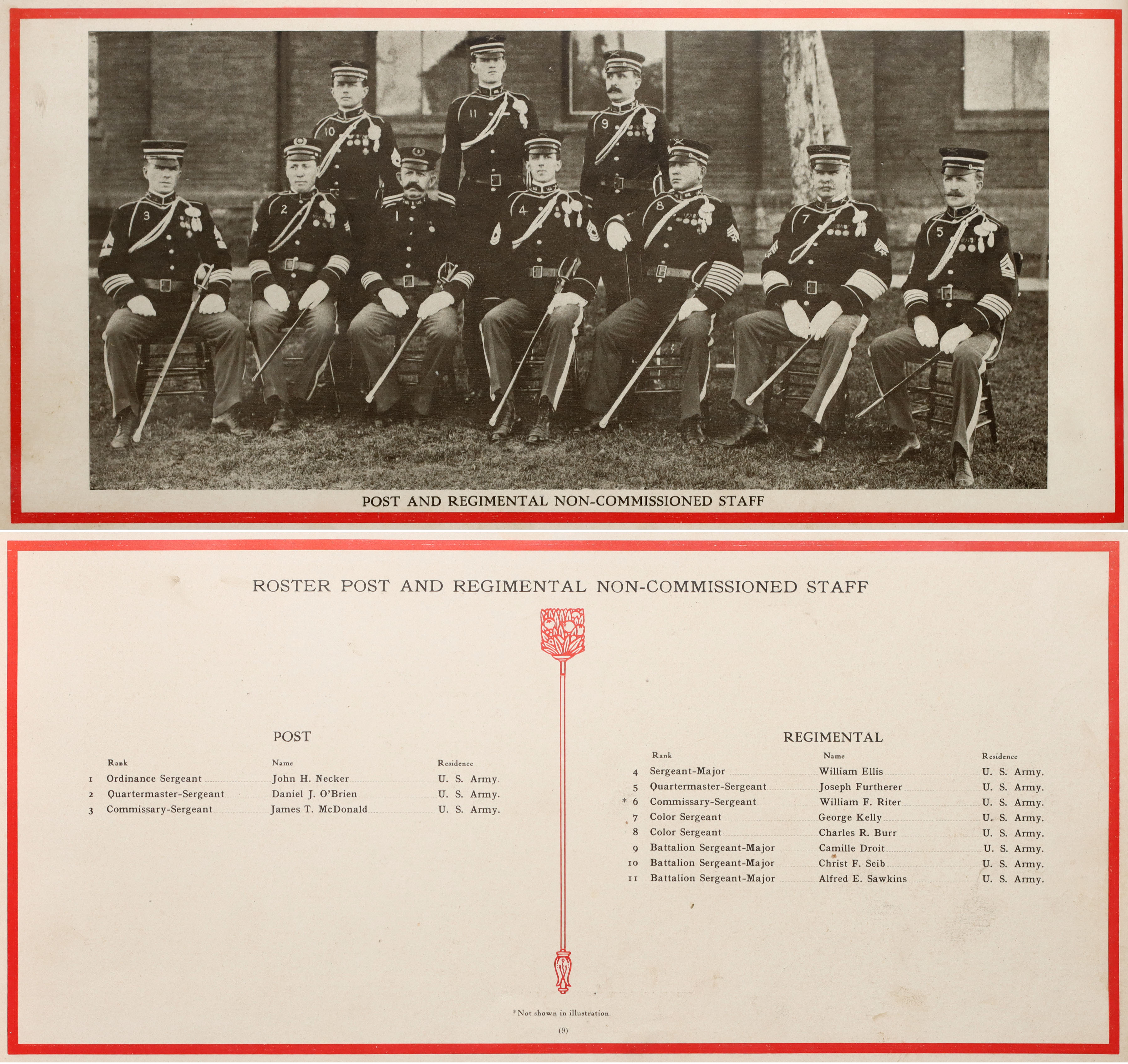 10 11 9
3 2 1 4 8 7 5

POST AND REGIMENTAL NON-COMMISSIONED STAFF

ROSTER POST AND REGIMENTAL NON-COMMISSIONED STAFF

POST

| | Rank | Name | Residence |
|---|---|---|---|
| 1 | Ordinance Sergeant | John H. Necker | U. S. Army. |
| 2 | Quartermaster-Sergeant | Daniel J. O'Brien | U. S. Army. |
| 3 | Commissary-Sergeant | James T. McDonald | U. S. Army. |

REGIMENTAL

| | Rank | Name | Residence |
|---|---|---|---|
| 4 | Sergeant-Major | William Ellis | U. S. Army. |
| 5 | Quartermaster-Sergeant | Joseph Furtherer | U. S. Army. |
| * 6 | Commissary-Sergeant | William F. Riter | U. S. Army. |
| 7 | Color Sergeant | George Kelly | U. S. Army. |
| 8 | Color Sergeant | Charles R. Burr | U. S. Army. |
| 9 | Battalion Sergeant-Major | Camille Droit | U. S. Army. |
| 10 | Battalion Sergeant-Major | Christ F. Seib | U. S. Army. |
| 11 | Battalion Sergeant-Major | Alfred E. Sawkins | U. S. Army. |

*Not shown in illustration.

(9)